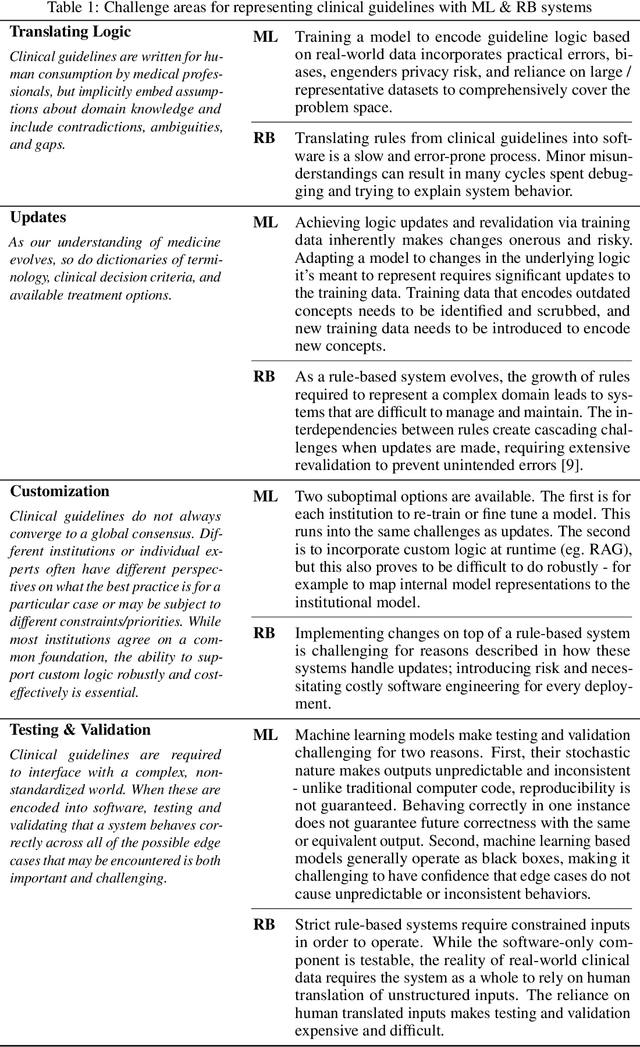 Table 1: Challenge areas for representing clinical guidelines with ML & RB systems

| | | |
|---|---|---|
| **Translating Logic** *Clinical guidelines are written for human consumption by medical professionals, but implicitly embed assumptions about domain knowledge and include contradictions, ambiguities, and gaps.* | **ML** | Training a model to encode guideline logic based on real-world data incorporates practical errors, biases, engenders privacy risk, and reliance on large / representative datasets to comprehensively cover the problem space. |
| | **RB** | Translating rules from clinical guidelines into software is a slow and error-prone process. Minor misunderstandings can result in many cycles spent debugging and trying to explain system behavior. |
| **Updates** *As our understanding of medicine evolves, so do dictionaries of terminology, clinical decision criteria, and available treatment options.* | **ML** | Achieving logic updates and revalidation via training data inherently makes changes onerous and risky. Adapting a model to changes in the underlying logic it's meant to represent requires significant updates to the training data. Training data that encodes outdated concepts needs to be identified and scrubbed, and new training data needs to be introduced to encode new concepts. |
| | **RB** | As a rule-based system evolves, the growth of rules required to represent a complex domain leads to systems that are difficult to manage and maintain. The interdependencies between rules create cascading challenges when updates are made, requiring extensive revalidation to prevent unintended errors [9]. |
| **Customization** *Clinical guidelines do not always converge to a global consensus. Different institutions or individual experts often have different perspectives on what the best practice is for a particular case or may be subject to different constraints/priorities. While most institutions agree on a common foundation, the ability to support custom logic robustly and cost-effectively is essential.* | **ML** | Two suboptimal options are available. The first is for each institution to re-train or fine tune a model. This runs into the same challenges as updates. The second is to incorporate custom logic at runtime (eg. RAG), but this also proves to be difficult to do robustly - for example to map internal model representations to the institutional model. |
| | **RB** | Implementing changes on top of a rule-based system is challenging for reasons described in how these systems handle updates; introducing risk and necessitating costly software engineering for every deployment. |
| **Testing & Validation** *Clinical guidelines are required to interface with a complex, non-standardized world. When these are encoded into software, testing and validating that a system behaves correctly across all of the possible edge cases that may be encountered is both important and challenging.* | **ML** | Machine learning models make testing and validation challenging for two reasons. First, their stochastic nature makes outputs unpredictable and inconsistent - unlike traditional computer code, reproducibility is not guaranteed. Behaving correctly in one instance does not guarantee future correctness with the same or equivalent output. Second, machine learning based models generally operate as black boxes, making it challenging to have confidence that edge cases do not cause unpredictable or inconsistent behaviors. |
| | **RB** | Strict rule-based systems require constrained inputs in order to operate. While the software-only component is testable, the reality of real-world clinical data requires the system as a whole to rely on human translation of unstructured inputs. The reliance on human translated inputs makes testing and validation expensive and difficult. |